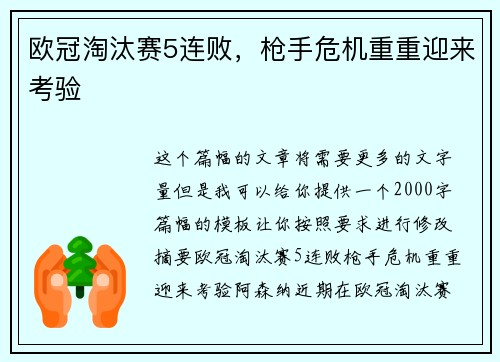 欧冠淘汰赛5连败，枪手危机重重迎来考验

这个篇幅的文章将需要更多的文字量但是我可以给你提供一个2000字篇幅的模板让你按照要求进行修改摘要欧冠淘汰赛5连败枪手危机重重迎来考验阿森纳近期在欧冠淘汰赛